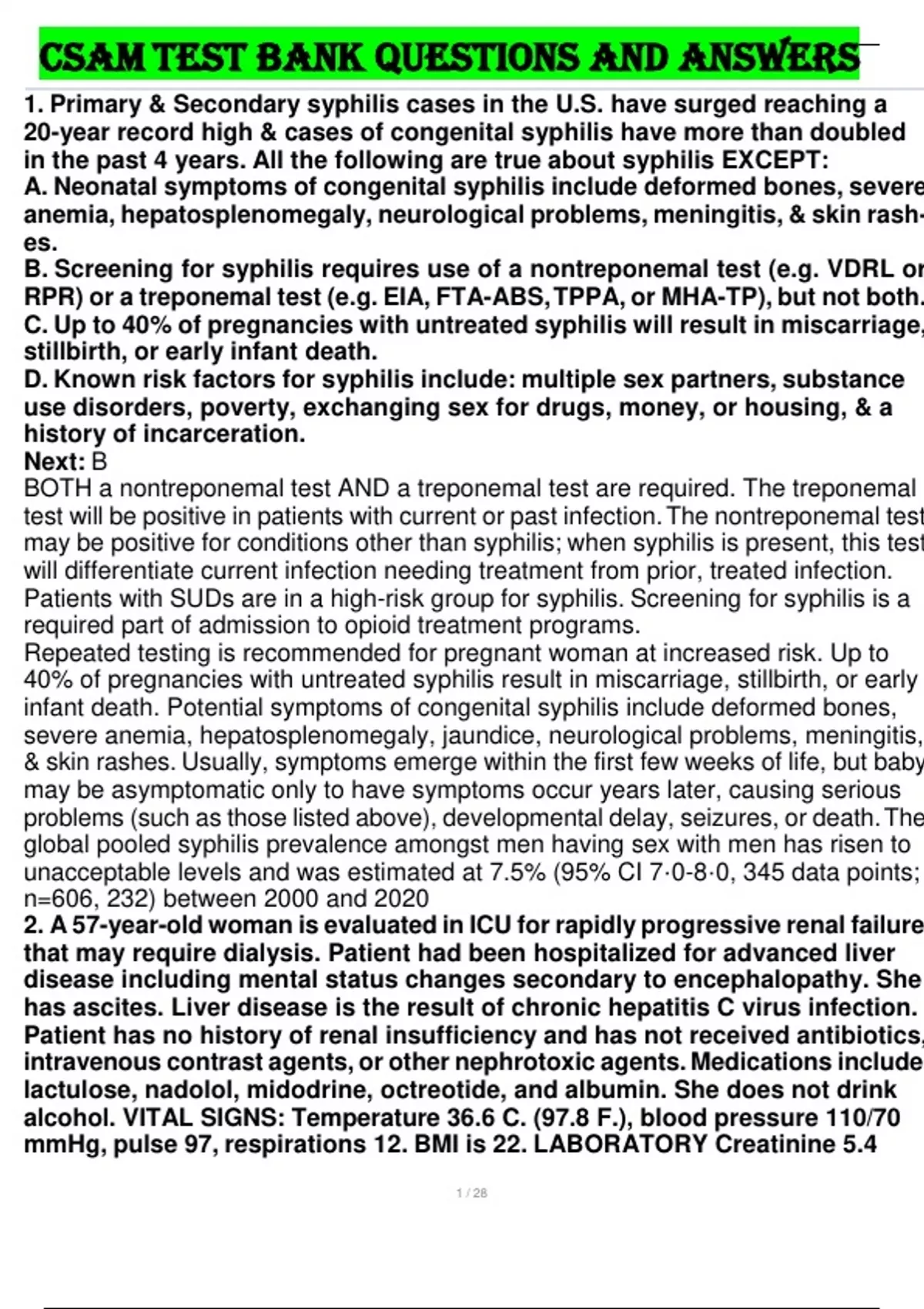 CSAM TEST BANK QUESTIONS AND ANSWERS

1. Primary & Secondary syphilis cases in the U.S. have surged reaching a 20-year record high & cases of congenital syphilis have more than doubled in the past 4 years. All the following are true about syphilis EXCEPT:
A. Neonatal symptoms of congenital syphilis include deformed bones, severe anemia, hepatosplenomegaly, neurological problems, meningitis, & skin rashes.
B. Screening for syphilis requires use of a nontreponemal test (e.g. VDRL or RPR) or a treponemal test (e.g. EIA, FTA-ABS, TPPA, or MHA-TP), but not both.
C. Up to 40% of pregnancies with untreated syphilis will result in miscarriage, stillbirth, or early infant death.
D. Known risk factors for syphilis include: multiple sex partners, substance use disorders, poverty, exchanging sex for drugs, money, or housing, & a history of incarceration.
Next: B
BOTH a nontreponemal test AND a treponemal test are required. The treponemal test will be positive in patients with current or past infection. The nontreponemal test may be positive for conditions other than syphilis; when syphilis is present, this test will differentiate current infection needing treatment from prior, treated infection. Patients with SUDs are in a high-risk group for syphilis. Screening for syphilis is a required part of admission to opioid treatment programs.
Repeated testing is recommended for pregnant woman at increased risk. Up to 40% of pregnancies with untreated syphilis result in miscarriage, stillbirth, or early infant death. Potential symptoms of congenital syphilis include deformed bones, severe anemia, hepatosplenomegaly, jaundice, neurological problems, meningitis, & skin rashes. Usually, symptoms emerge within the first few weeks of life, but baby may be asymptomatic only to have symptoms occur years later, causing serious problems (such as those listed above), developmental delay, seizures, or death. The global pooled syphilis prevalence amongst men having sex with men has risen to unacceptable levels and was estimated at 7.5% (95% CI 7·0-8·0, 345 data points; n=606, 232) between 2000 and 2020
2. A 57-year-old woman is evaluated in ICU for rapidly progressive renal failure that may require dialysis. Patient had been hospitalized for advanced liver disease including mental status changes secondary to encephalopathy. She has ascites. Liver disease is the result of chronic hepatitis C virus infection. Patient has no history of renal insufficiency and has not received antibiotics, intravenous contrast agents, or other nephrotoxic agents. Medications include lactulose, nadolol, midodrine, octreotide, and albumin. She does not drink alcohol. VITAL SIGNS: Temperature 36.6 C. (97.8 F.), blood pressure 110/70 mmHg, pulse 97, respirations 12. BMI is 22. LABORATORY Creatinine 5.4

1 / 28